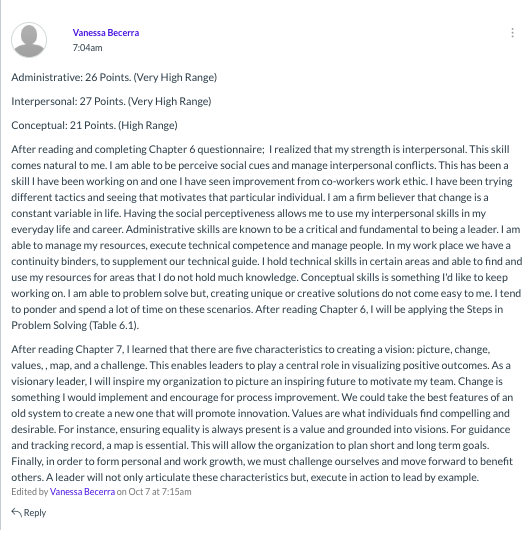 Vanessa Becerra
7:04am

Administrative: 26 Points. (Very High Range)

Interpersonal: 27 Points. (Very High Range)

Conceptual: 21 Points. (High Range)

After reading and completing Chapter 6 questionnaire; I realized that my strength is interpersonal. This skill comes natural to me. I am able to be perceive social cues and manage interpersonal conflicts. This has been a skill I have been working on and one I have seen improvement from co-workers work ethic. I have been trying different tactics and seeing that motivates that particular individual. I am a firm believer that change is a constant variable in life. Having the social perceptiveness allows me to use my interpersonal skills in my everyday life and career. Administrative skills are known to be a critical and fundamental to being a leader. I am able to manage my resources, execute technical competence and manage people. In my work place we have a continuity binders, to supplement our technical guide. I hold technical skills in certain areas and able to find and use my resources for areas that I do not hold much knowledge. Conceptual skills is something I'd like to keep working on. I am able to problem solve but, creating unique or creative solutions do not come easy to me. I tend to ponder and spend a lot of time on these scenarios. After reading Chapter 6, I will be applying the Steps in Problem Solving (Table 6.1).

After reading Chapter 7, I learned that there are five characteristics to creating a vision: picture, change, values, , map, and a challenge. This enables leaders to play a central role in visualizing positive outcomes. As a visionary leader, I will inspire my organization to picture an inspiring future to motivate my team. Change is something I would implement and encourage for process improvement. We could take the best features of an old system to create a new one that will promote innovation. Values are what individuals find compelling and desirable. For instance, ensuring equality is always present is a value and grounded into visions. For guidance and tracking record, a map is essential. This will allow the organization to plan short and long term goals. Finally, in order to form personal and work growth, we must challenge ourselves and move forward to benefit others. A leader will not only articulate these characteristics but, execute in action to lead by example.
Edited by Vanessa Becerra on Oct 7 at 7:15am

Reply